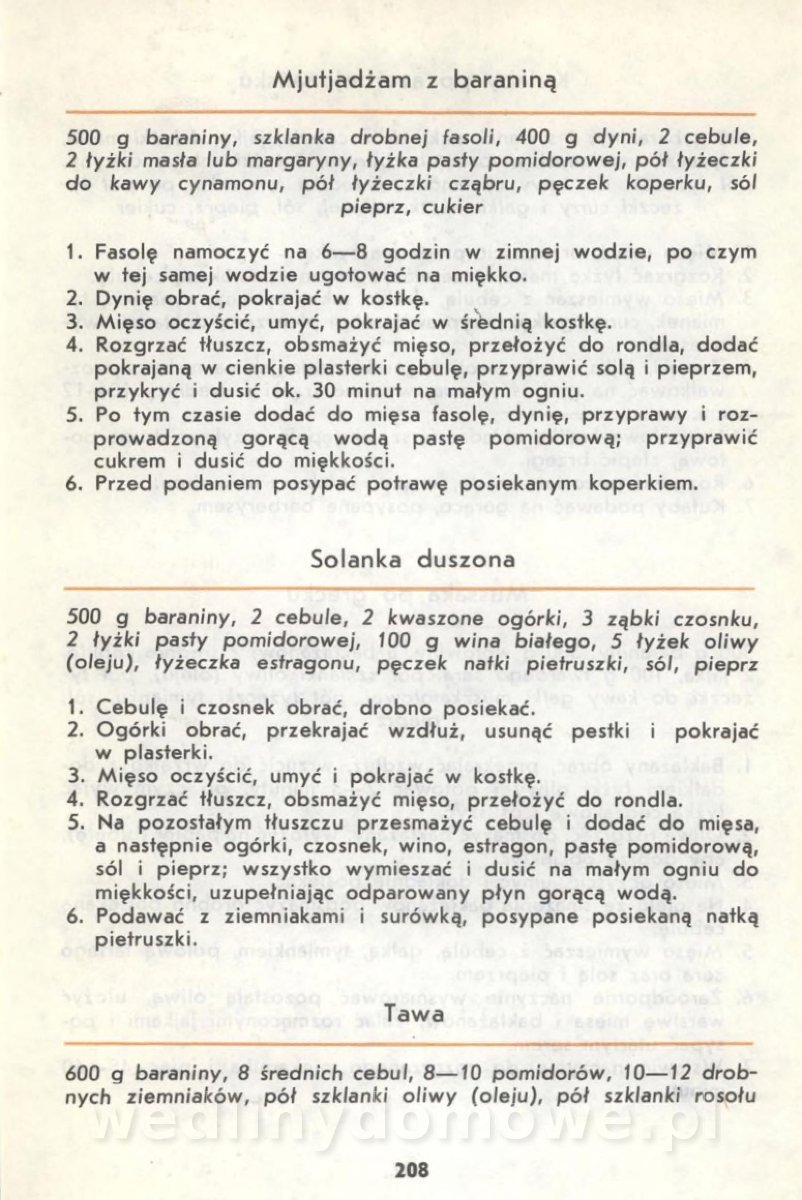 Mjutjadżam z baraniną

500 g baraniny, szklanka drobnej fasoli, 400 g dyni, 2 cebule, 2 łyżki masła lub margaryny, łyżka pasty pomidorowej, pół łyżeczki do kawy cynamonu, pół łyżeczki cząbru, pęczek koperku, sól pieprz, cukier

1. Fasolę namoczyć na 6—8 godzin w zimnej wodzie, po czym w tej samej wodzie ugotować na miękko.
2. Dynię obrać, pokrajać w kostkę.
3. Mięso oczyścić, umyć, pokrajać w średnią kostkę.
4. Rozgrzać tłuszcz, obsmażyć mięso, przełożyć do rondla, dodać pokrajaną w cienkie plasterki cebulę, przyprawić solą i pieprzem, przykryć i dusić ok. 30 minut na małym ogniu.
5. Po tym czasie dodać do mięsa fasolę, dynię, przyprawy i rozprowadzoną gorącą wodą pastę pomidorową; przyprawić cukrem i dusić do miękkości.
6. Przed podaniem posypać potrawę posiekanym koperkiem.

Solanka duszona

500 g baraniny, 2 cebule, 2 kwaszone ogórki, 3 ząbki czosnku, 2 łyżki pasty pomidorowej, 100 g wina białego, 5 łyżek oliwy (oleju), łyżeczka estragonu, pęczek natki pietruszki, sól, pieprz

1. Cebulę i czosnek obrać, drobno posiekać.
2. Ogórki obrać, przekrajać wzdłuż, usunąć pestki i pokrajać w plasterki.
3. Mięso oczyścić, umyć i pokrajać w kostkę.
4. Rozgrzać tłuszcz, obsmażyć mięso, przełożyć do rondla.
5. Na pozostałym tłuszczu przesmażyć cebulę i dodać do mięsa, a następnie ogórki, czosnek, wino, estragon, pastę pomidorową, sól i pieprz; wszystko wymieszać i dusić na małym ogniu do miękkości, uzupełniając odparowany płyn gorącą wodą.
6. Podawać z ziemniakami i surówką, posypane posiekaną natką pietruszki.

Tawa

600 g baraniny, 8 średnich cebul, 8—10 pomidorów, 10—12 drobnych ziemniaków, pół szklanki oliwy (oleju), pół szklanki rosołu

wedlinydomowe.pl

208